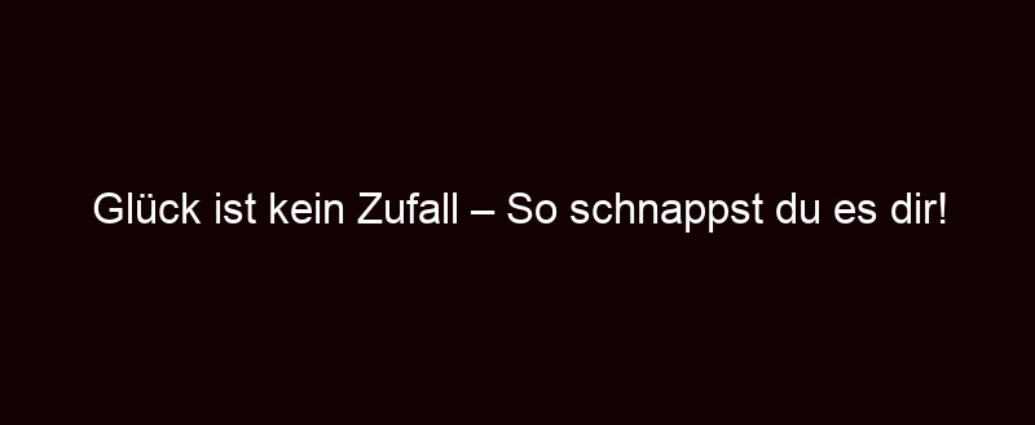 Glück ist kein Zufall – So schnappst du es dir!